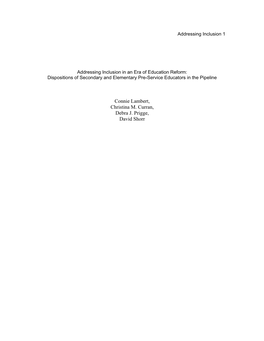 Addressing Inclusion 1

Addressing Inclusion in an Era of Education Reform:
Dispositions of Secondary and Elementary Pre-Service Educators in the Pipeline

Connie Lambert,
Christina M. Curran,
Debra J. Prigge,
David Shorr